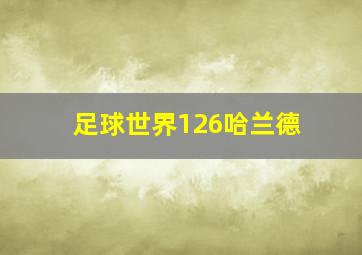 足球世界126哈兰德